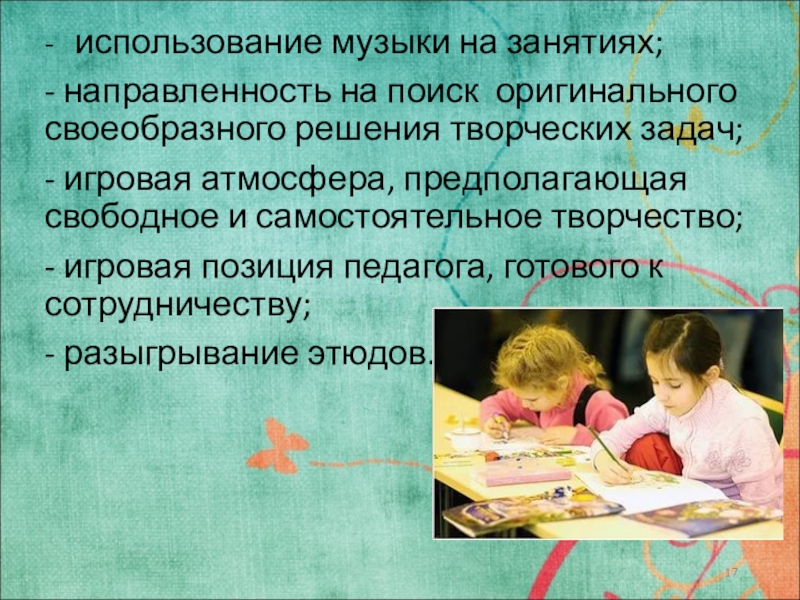 - использование музыки на занятиях;

- направленность на поиск оригинального своеобразного решения творческих задач;

- игровая атмосфера, предполагающая свободное и самостоятельное творчество;

- игровая позиция педагога, готового к сотрудничеству;

- разыгрывание этюдов.

17